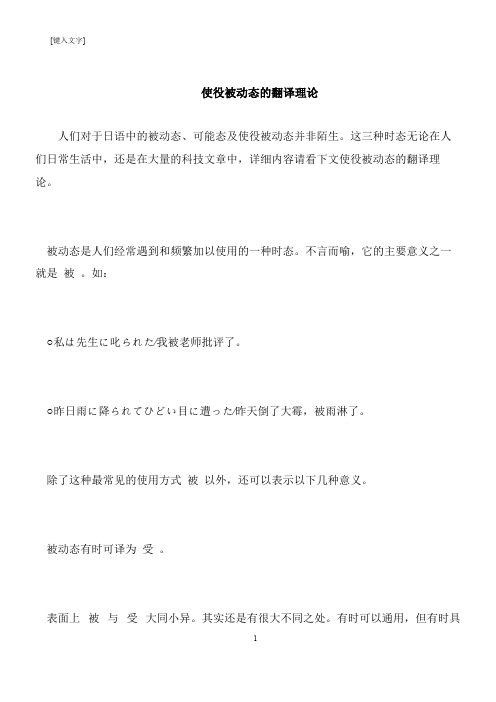 [键入文字]

使役被动态的翻译理论

人们对于日语中的被动态、可能态及使役被动态并非陌生。这三种时态无论在人们日常生活中，还是在大量的科技文章中，详细内容请看下文使役被动态的翻译理论。

被动态是人们经常遇到和频繁加以使用的一种时态。不言而喻，它的主要意义之一就是 被 。如：

○私は先生に叱られた/我被老师批评了。

○昨日雨に降られてひどい目に遭った/昨天倒了大霉，被雨淋了。

除了这种最常见的使用方式 被 以外，还可以表示以下几种意义。

被动态有时可译为 受 。

表面上 被 与 受 大同小异。其实还是有很大不同之处。有时可以通用，但有时具

1